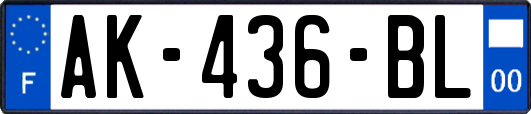 F

AK-436-BL

00